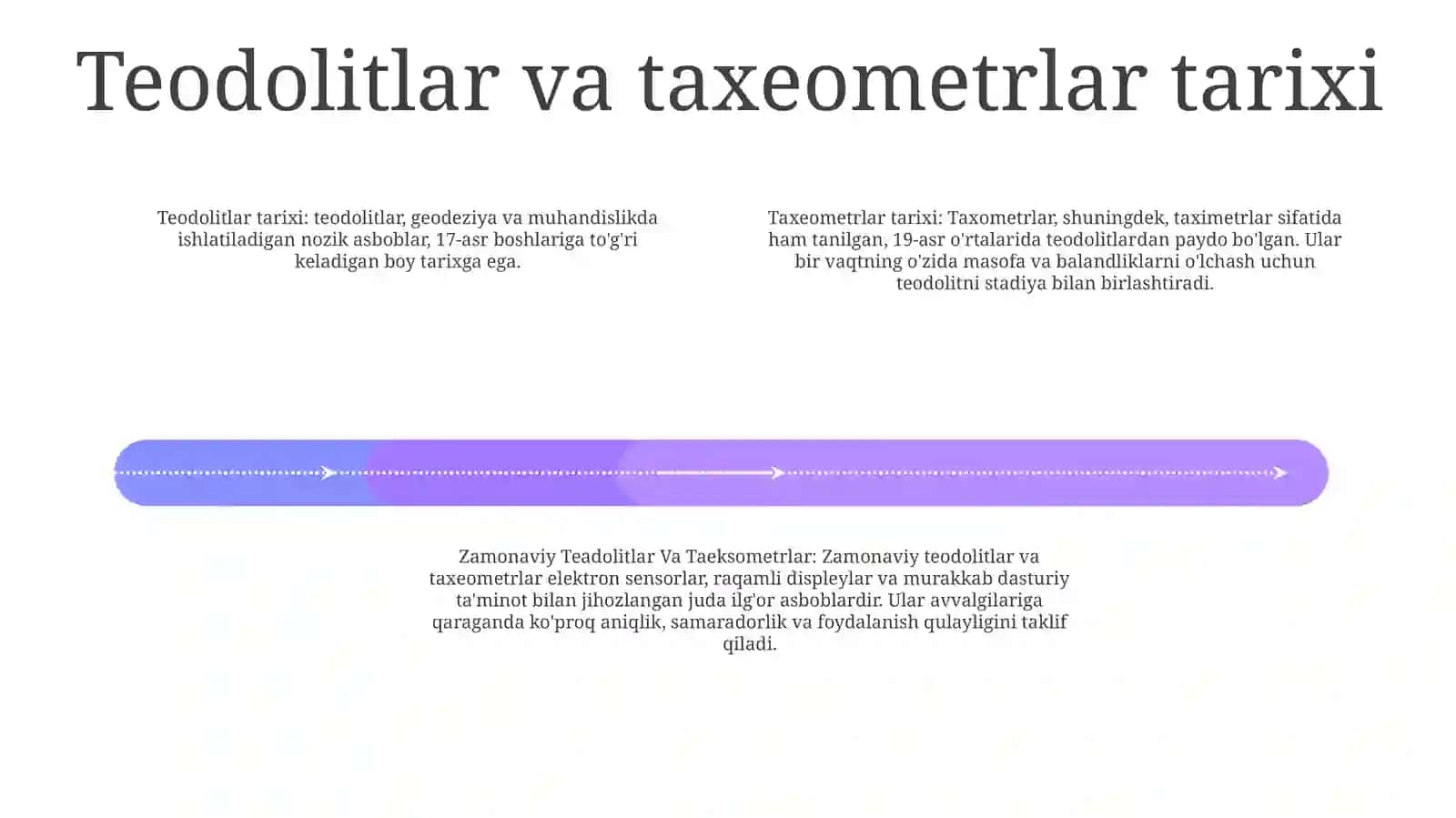 Teodolitlar va taxeometrlar tarixi

Teodolitlar tarixi: teodolitlar, geodeziya va muhandislikda ishlatiladigan nozik asboblar, 17-asr boshlariga to'g'ri keladigan boy tarixga ega.

Taxeometrlar tarixi: Taxometrlar, shuningdek, taximetrlar sifatida ham tanilgan, 19-asr o'rtalarida teodolitlardan paydo bo'lgan. Ular bir vaqtning o'zida masofa va balandliklarni o'lchash uchun teodolitni stadiya bilan birlashtiradi.

Zamonaviy Teadolitlar Va Taeksometrlar: Zamonaviy teodolitlar va taxeometrlar elektron sensorlar, raqamli displeylar va murakkab dasturiy ta'minot bilan jihozlangan juda ilg'or asboblardir. Ular avvalgilariga qaraganda ko'proq aniqlik, samaradorlik va foydalanish qulayligini taklif qiladi.